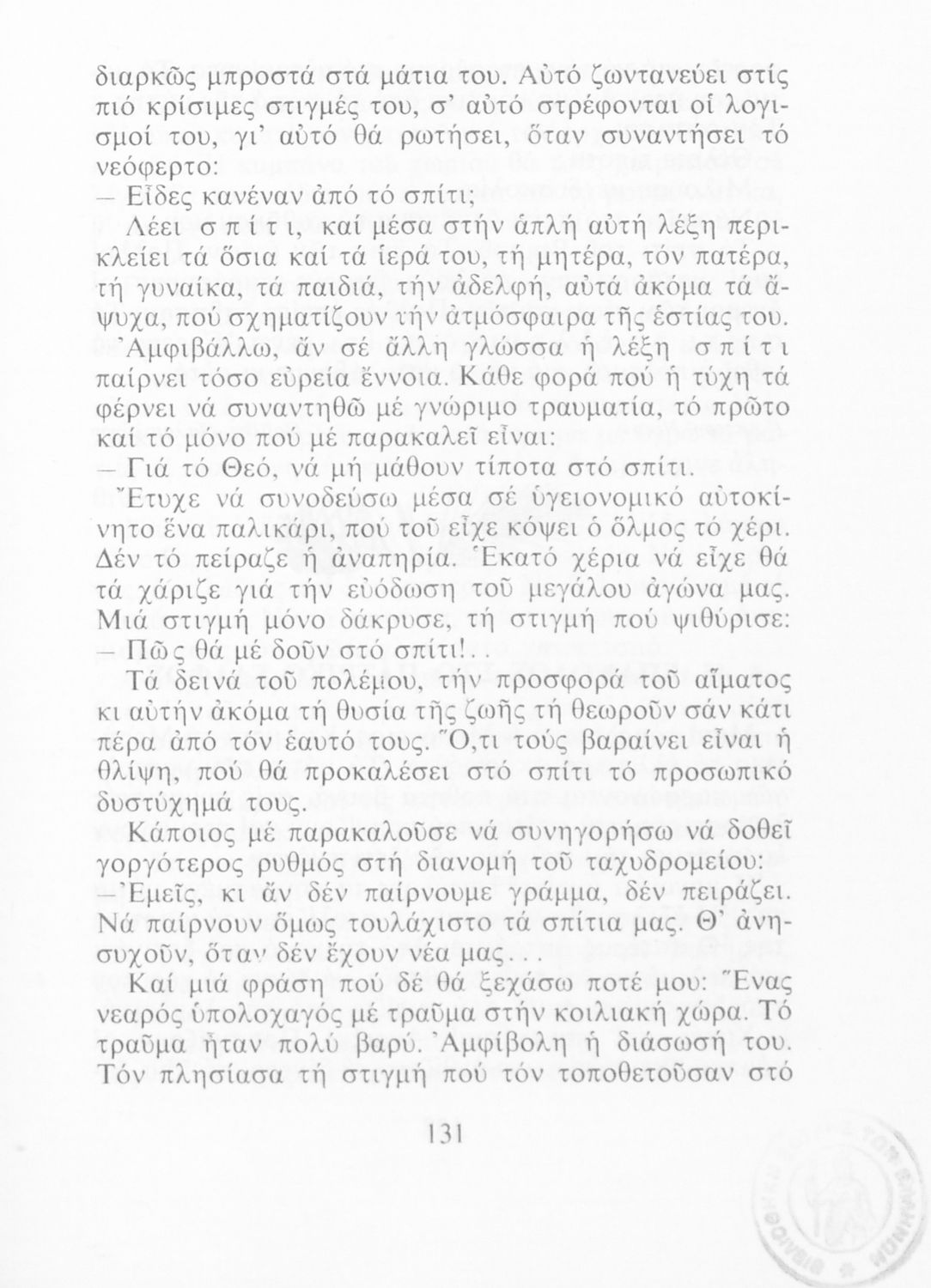 διαρκῶς μπροστά στά μάτια του. Αὐτό ζωντανεύει στίς πιό κρίσιμες στιγμές του, σ' αὐτό στρέφονται οἱ λογισμοί του, γι' αὐτό θά ρωτήσει, ὅταν συναντήσει τό νεόφερτο:

— Εἶδες κανέναν ἀπό τό σπίτι;

Λέει σπίτι, καί μέσα στήν ἁπλή αὐτή λέξη περικλείει τά ὅσια καί τά ἱερά του, τή μητέρα, τόν πατέρα, τή γυναίκα, τά παιδιά, τήν ἀδελφή, αὐτά ἀκόμα τά ἄψυχα, πού σχηματίζουν τήν ἀτμόσφαιρα τῆς ἑστίας του. Ἀμφιβάλλω, ἄν σέ ἄλλη γλώσσα ἡ λέξη σπίτι παίρνει τόσο εὐρεία ἔννοια. Κάθε φορά πού ἡ τύχη τά φέρνει νά συναντηθῶ μέ γνώριμο τραυματία, τό πρῶτο καί τό μόνο πού μέ παρακαλεῖ εἶναι:

— Γιά τό Θεό, νά μή μάθουν τίποτα στό σπίτι.

Ἔτυχε νά συνοδεύσω μέσα σέ ὑγειονομικό αὐτοκίνητο ἕνα παλικάρι, πού τοῦ εἶχε κόψει ὁ ὅλμος τό χέρι. Δέν τό πείραζε ἡ ἀναπηρία. Ἑκατό χέρια νά εἶχε θά τά χάριζε γιά τήν εὐόδωση τοῦ μεγάλου ἀγώνα μας. Μιά στιγμή μόνο δάκρυσε, τή στιγμή πού ψιθύρισε:

— Πῶς θά μέ δοῦν στό σπίτι!..

Τά δεινά τοῦ πολέμου, τήν προσφορά τοῦ αἵματος κι αὐτήν ἀκόμα τή θυσία τῆς ζωῆς τή θεωροῦν σάν κάτι πέρα ἀπό τόν ἑαυτό τους. Ὅ,τι τούς βαραίνει εἶναι ἡ θλίψη, πού θά προκαλέσει στό σπίτι τό προσωπικό δυστύχημά τους.

Κάποιος μέ παρακαλοῦσε νά συνηγορήσω νά δοθεῖ γοργότερος ρυθμός στή διανομή τοῦ ταχυδρομείου:

— Ἐμεῖς, κι ἄν δέν παίρνουμε γράμμα, δέν πειράζει. Νά παίρνουν ὅμως τουλάχιστο τά σπίτια μας. Θ' ἀνησυχοῦν, ὅταν δέν ἔχουν νέα μας...

Καί μιά φράση πού δέ θά ξεχάσω ποτέ μου: Ἕνας νεαρός ὑπολοχαγός μέ τραῦμα στήν κοιλιακή χώρα. Τό τραῦμα ἦταν πολύ βαρύ. Ἀμφίβολη ἡ διάσωσή του. Τόν πλησίασα τή στιγμή πού τόν τοποθετοῦσαν στό

131